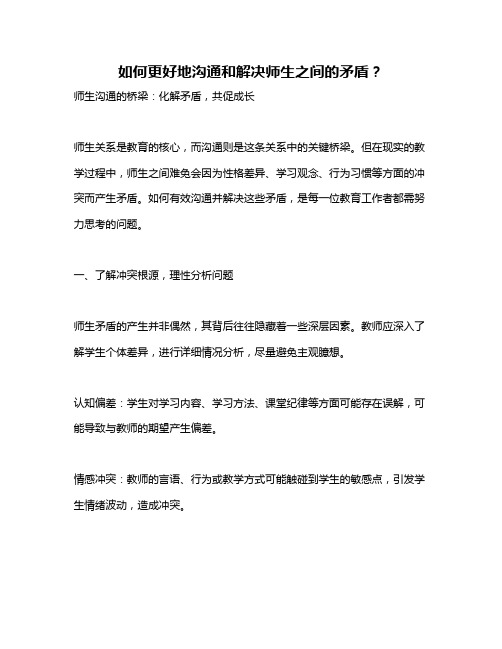 如何更好地沟通和解决师生之间的矛盾？

师生沟通的桥梁：化解矛盾，共促成长

师生关系是教育的核心，而沟通则是这条关系中的关键桥梁。但在现实的教学过程中，师生之间难免会因为性格差异、学习观念、行为习惯等方面的冲突而产生矛盾。如何有效沟通并解决这些矛盾，是每一位教育工作者都需努力思考的问题。

一、了解冲突根源，理性分析问题

师生矛盾的产生并非偶然，其背后往往隐藏着一些深层因素。教师应深入了解学生个体差异，进行详细情况分析，尽量避免主观臆想。

认知偏差：学生对学习内容、学习方法、课堂纪律等方面可能存在误解，可能导致与教师的期望产生偏差。

情感冲突：教师的言语、行为或教学方式可能触碰到学生的敏感点，引发学生情绪波动，造成冲突。